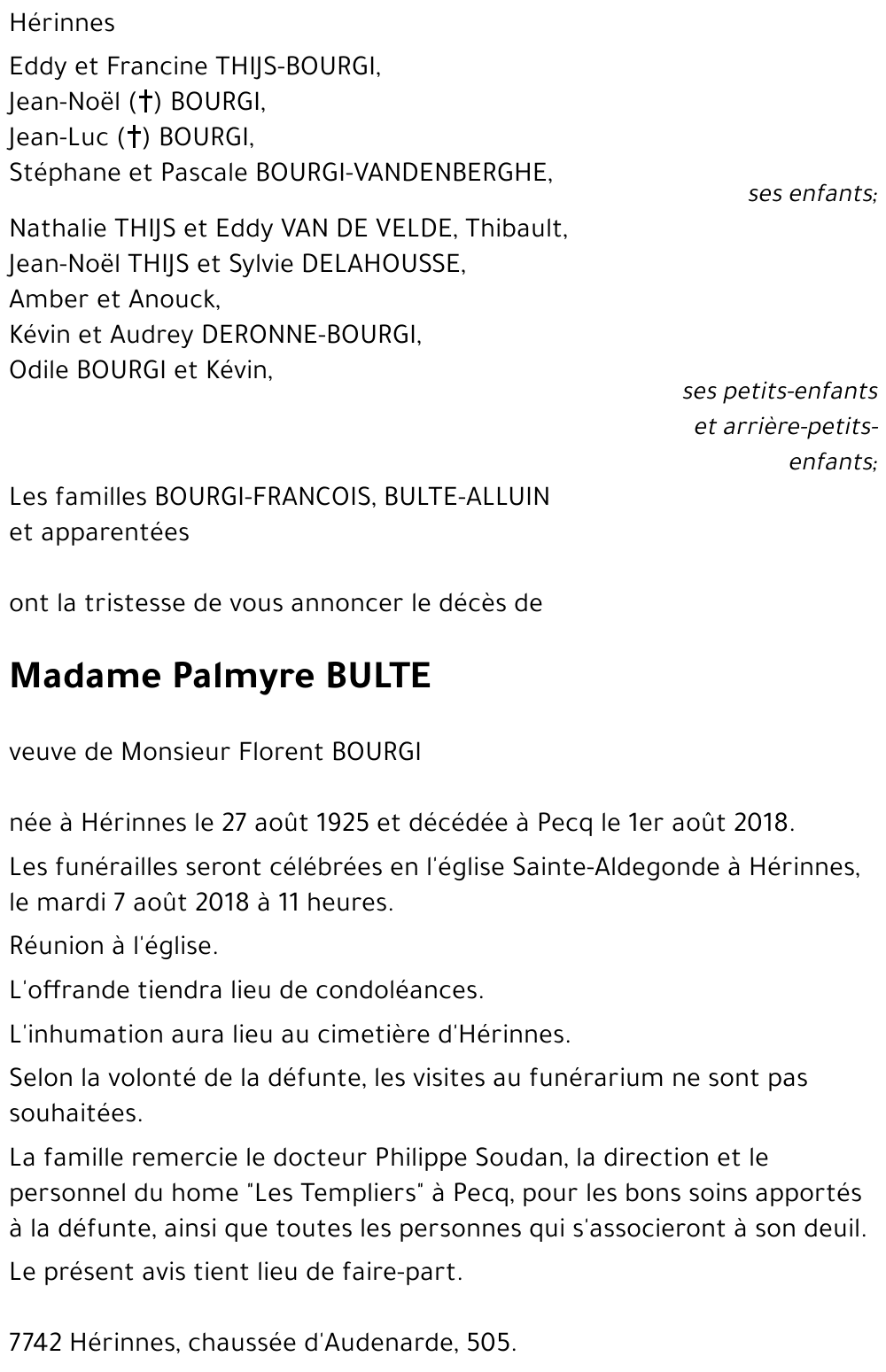 Hérinnes

Eddy et Francine THIJS-BOURGI,
Jean-Noël (†) BOURGI,
Jean-Luc (†) BOURGI,
Stéphane et Pascale BOURGI-VANDENBERGHE,

ses enfants;

Nathalie THIJS et Eddy VAN DE VELDE, Thibault,
Jean-Noël THIJS et Sylvie DELAHOUSSE,
Amber et Anouck,
Kévin et Audrey DERONNE-BOURGI,
Odile BOURGI et Kévin,

ses petits-enfants et arrière-petits-enfants;

Les familles BOURGI-FRANCOIS, BULTE-ALLUIN et apparentées

ont la tristesse de vous annoncer le décès de

Madame Palmyre BULTE

veuve de Monsieur Florent BOURGI

née à Hérinnes le 27 août 1925 et décédée à Pecq le 1er août 2018.

Les funérailles seront célébrées en l'église Sainte-Aldegonde à Hérinnes, le mardi 7 août 2018 à 11 heures.

Réunion à l'église.

L'offrande tiendra lieu de condoléances.

L'inhumation aura lieu au cimetière d'Hérinnes.

Selon la volonté de la défunte, les visites au funérarium ne sont pas souhaitées.

La famille remercie le docteur Philippe Soudan, la direction et le personnel du home "Les Templiers" à Pecq, pour les bons soins apportés à la défunte, ainsi que toutes les personnes qui s'associeront à son deuil.

Le présent avis tient lieu de faire-part.

7742 Hérinnes, chaussée d'Audenarde, 505.